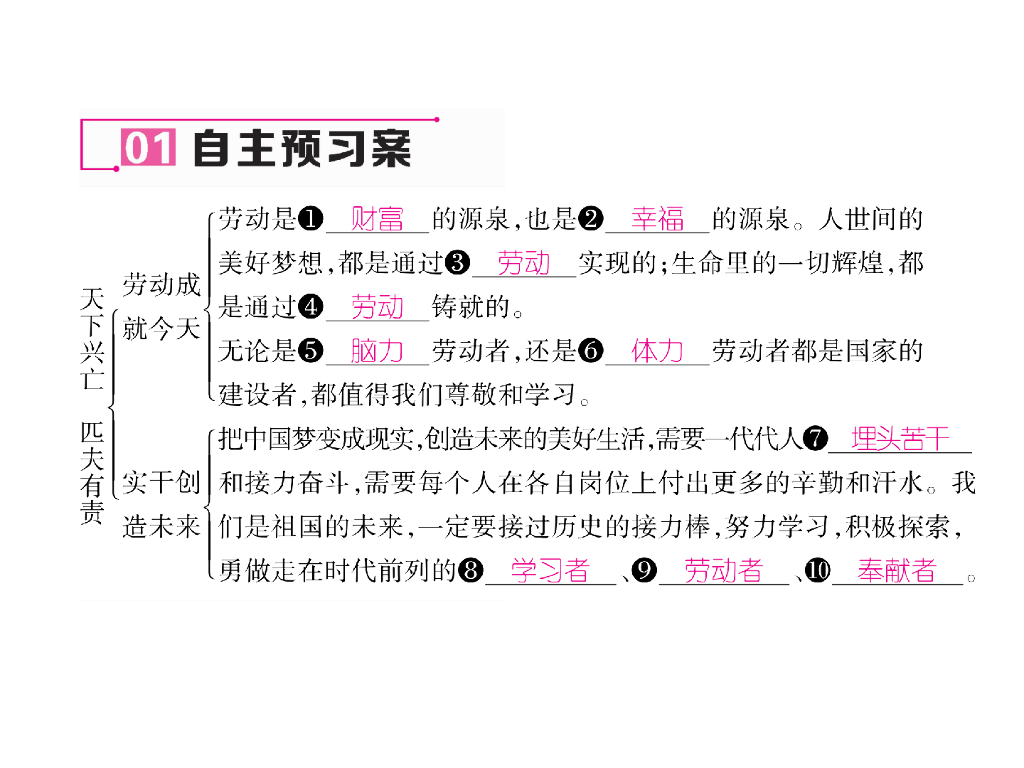 01 自主预习案

天下兴亡 匹夫有责

劳动成就今天

劳动是❶财富的源泉,也是❷幸福的源泉。人世间的美好梦想,都是通过❸劳动实现的;生命里的一切辉煌,都是通过❹劳动铸就的。

无论是❺脑力劳动者,还是❻体力劳动者都是国家的建设者,都值得我们尊敬和学习。

实干创造未来

把中国梦变成现实,创造未来的美好生活,需要一代代人❼埋头苦干和接力奋斗,需要每个人在各自岗位上付出更多的辛勤和汗水。我们是祖国的未来,一定要接过历史的接力棒,努力学习,积极探索,勇做走在时代前列的❽学习者、❾劳动者、❿奉献者。